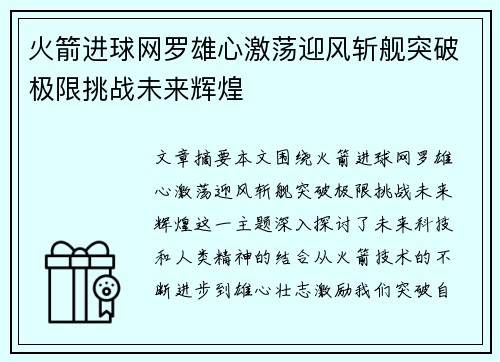 火箭进球网罗雄心激荡迎风斩舰突破极限挑战未来辉煌

文章摘要本文围绕火箭进球网罗雄心激荡迎风斩舰突破极限挑战未来辉煌这一主题深入探讨了未来科技和人类精神的结合从火箭技术的不断进步到雄心壮志激励我们突破自